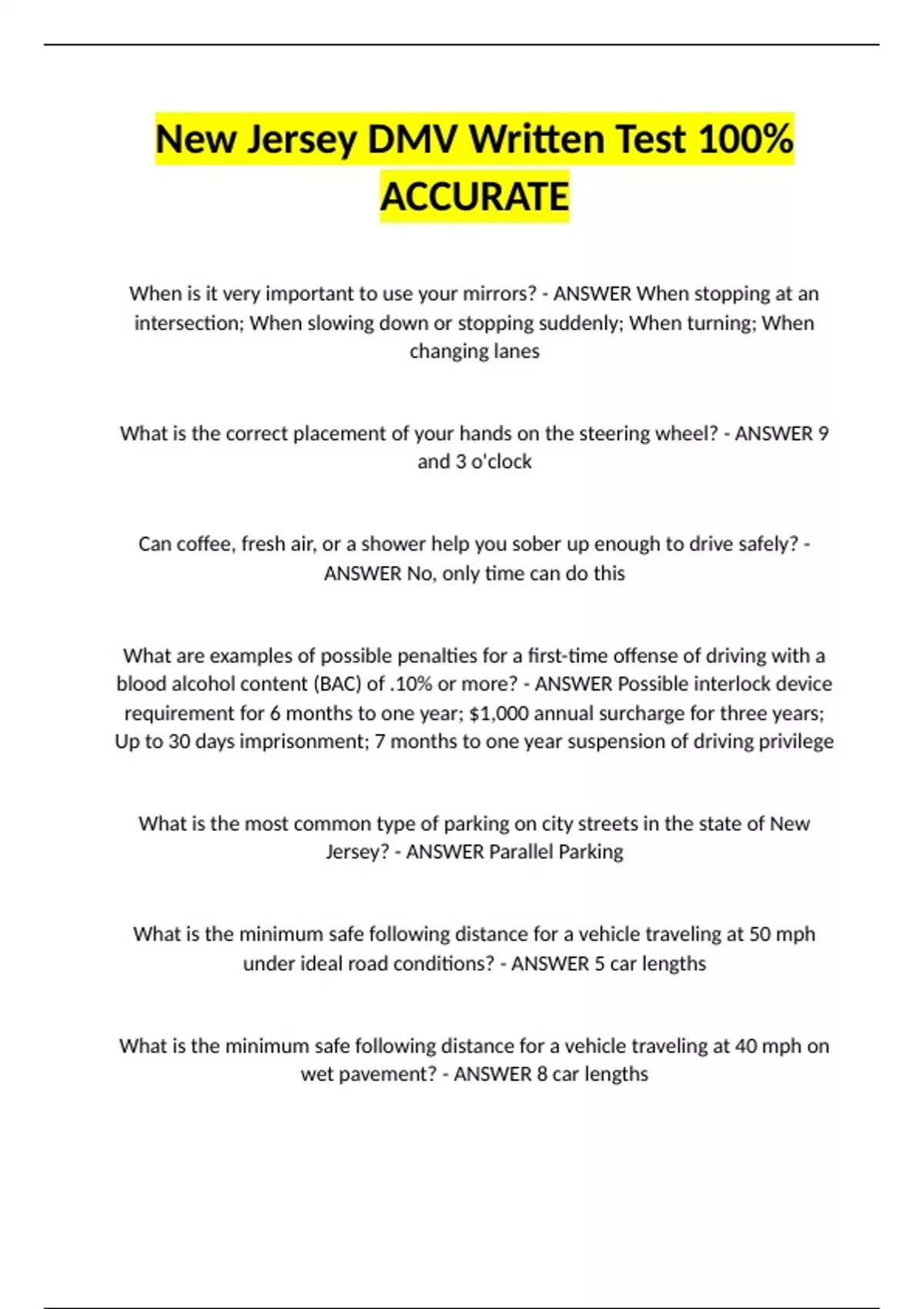 New Jersey DMV Written Test 100% ACCURATE

When is it very important to use your mirrors? - ANSWER When stopping at an intersection; When slowing down or stopping suddenly; When turning; When changing lanes

What is the correct placement of your hands on the steering wheel? - ANSWER 9 and 3 o'clock

Can coffee, fresh air, or a shower help you sober up enough to drive safely? - ANSWER No, only time can do this

What are examples of possible penalties for a first-time offense of driving with a blood alcohol content (BAC) of .10% or more? - ANSWER Possible interlock device requirement for 6 months to one year; $1,000 annual surcharge for three years; Up to 30 days imprisonment; 7 months to one year suspension of driving privilege

What is the most common type of parking on city streets in the state of New Jersey? - ANSWER Parallel Parking

What is the minimum safe following distance for a vehicle traveling at 50 mph under ideal road conditions? - ANSWER 5 car lengths

What is the minimum safe following distance for a vehicle traveling at 40 mph on wet pavement? - ANSWER 8 car lengths